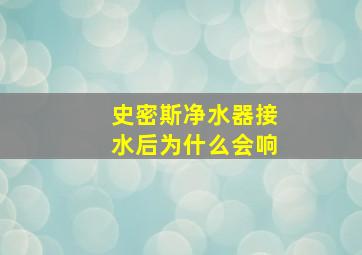 史密斯净水器接水后为什么会响